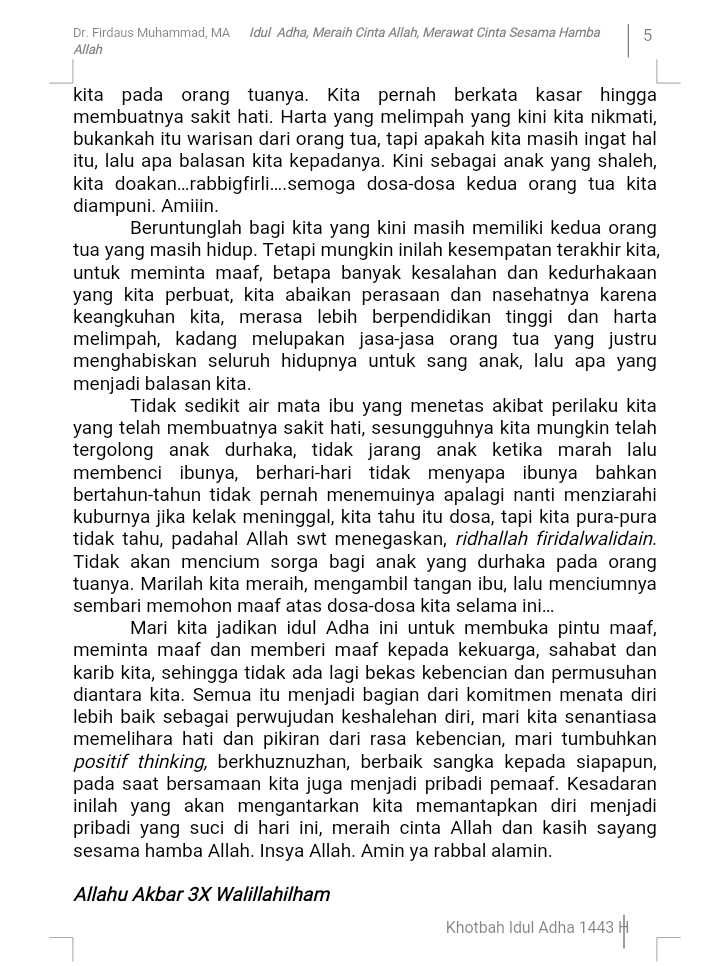 Dr. Firdaus Muhammad, MA Idul Adha, Meraih Cinta Allah, Merawat Cinta Sesama Hamba Allah 5

kita pada orang tuanya. Kita pernah berkata kasar hingga membuatnya sakit hati. Harta yang melimpah yang kini kita nikmati, bukankah itu warisan dari orang tua, tapi apakah kita masih ingat hal itu, lalu apa balasan kita kepadanya. Kini sebagai anak yang shaleh, kita doakan…rabbigfirli….semoga dosa-dosa kedua orang tua kita diampuni. Amiiin.

Beruntunglah bagi kita yang kini masih memiliki kedua orang tua yang masih hidup. Tetapi mungkin inilah kesempatan terakhir kita, untuk meminta maaf, betapa banyak kesalahan dan kedurhakaan yang kita perbuat, kita abaikan perasaan dan nasehatnya karena keangkuhan kita, merasa lebih berpendidikan tinggi dan harta melimpah, kadang melupakan jasa-jasa orang tua yang justru menghabiskan seluruh hidupnya untuk sang anak, lalu apa yang menjadi balasan kita.

Tidak sedikit air mata ibu yang menetas akibat perilaku kita yang telah membuatnya sakit hati, sesungguhnya kita mungkin telah tergolong anak durhaka, tidak jarang anak ketika marah lalu membenci ibunya, berhari-hari tidak menyapa ibunya bahkan bertahun-tahun tidak pernah menemuinya apalagi nanti menziarahi kuburnya jika kelak meninggal, kita tahu itu dosa, tapi kita pura-pura tidak tahu, padahal Allah swt menegaskan, ridhallah firidalwalidain. Tidak akan mencium sorga bagi anak yang durhaka pada orang tuanya. Marilah kita meraih, mengambil tangan ibu, lalu menciumnya sembari memohon maaf atas dosa-dosa kita selama ini…

Mari kita jadikan idul Adha ini untuk membuka pintu maaf, meminta maaf dan memberi maaf kepada kekuarga, sahabat dan karib kita, sehingga tidak ada lagi bekas kebencian dan permusuhan diantara kita. Semua itu menjadi bagian dari komitmen menata diri lebih baik sebagai perwujudan keshalehan diri, mari kita senantiasa memelihara hati dan pikiran dari rasa kebencian, mari tumbuhkan positif thinking, berkhuznuzhan, berbaik sangka kepada siapapun, pada saat bersamaan kita juga menjadi pribadi pemaaf. Kesadaran inilah yang akan mengantarkan kita memantapkan diri menjadi pribadi yang suci di hari ini, meraih cinta Allah dan kasih sayang sesama hamba Allah. Insya Allah. Amin ya rabbal alamin.

Allahu Akbar 3X Walillahilham

Khotbah Idul Adha 1443 H